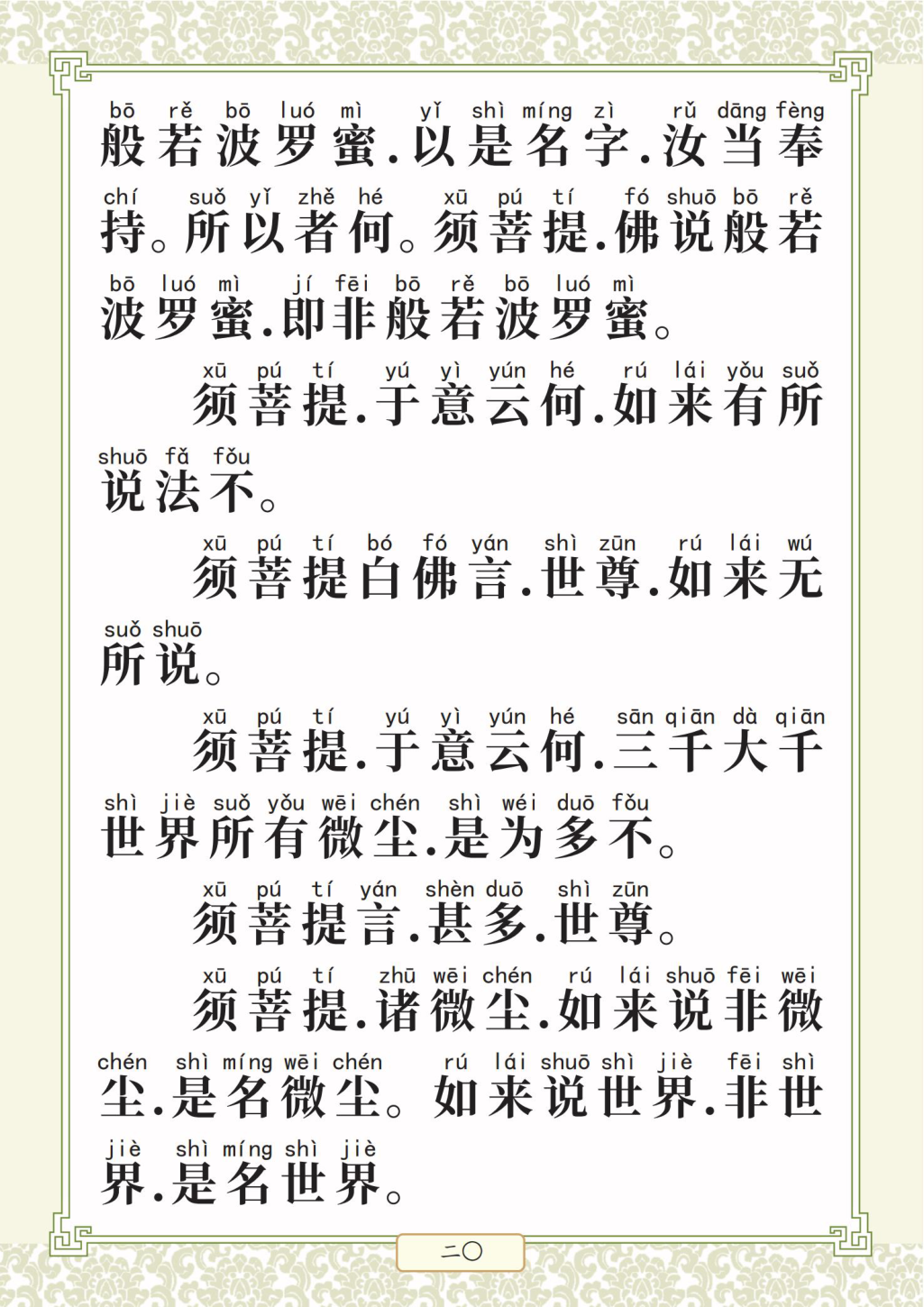 bō rě bō luó mì yǐ shì míng zì rǔ dāng fèng
般若波罗蜜.以是名字.汝当奉
chí suǒ yǐ zhě hé xū pú tí fó shuō bō rě
持。所以者何。须菩提.佛说般若
bō luó mì jí fēi bō rě bō luó mì
波罗蜜.即非般若波罗蜜。

xū pú tí yú yì yún hé rú lái yǒu suǒ
须菩提.于意云何.如来有所
shuō fǎ fǒu
说法不。

xū pú tí bó fó yán shì zūn rú lái wú
须菩提白佛言.世尊.如来无
suǒ shuō
所说。

xū pú tí yú yì yún hé sān qiān dà qiān
须菩提.于意云何.三千大千
shì jiè suǒ yǒu wēi chén shì wéi duō fǒu
世界所有微尘.是为多不。

xū pú tí yán shèn duō shì zūn
须菩提言.甚多.世尊。

xū pú tí zhū wēi chén rú lái shuō fēi wēi
须菩提.诸微尘.如来说非微
chén shì míng wēi chén rú lái shuō shì jiè fēi shì
尘.是名微尘。如来说世界.非世
jiè shì míng shì jiè
界.是名世界。

二〇